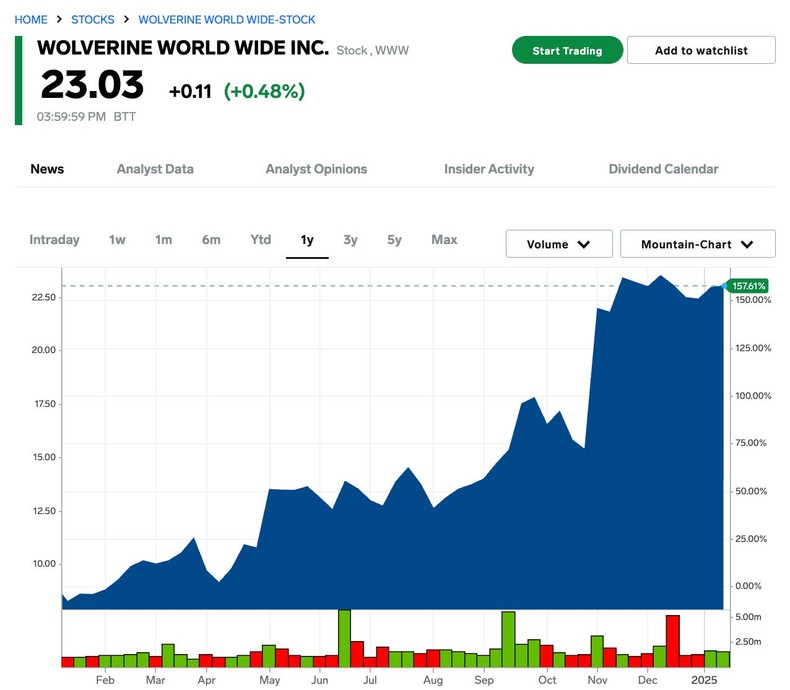 HOME > STOCKS > WOLVERINE WORLD WIDE-STOCK

WOLVERINE WORLD WIDE INC. Stock , WWW

23.03 +0.11 (+0.48%)

03:59:59 PM BTT

Start Trading

Add to watchlist

News Analyst Data Analyst Opinions Insider Activity Dividend Calendar

Intraday 1w 1m 6m Ytd 1y 3y 5y Max

Volume

Mountain-Chart

22.50
20.00
17.50
15.00
12.50
10.00

157.61%
150.00%
125.00%
100.00%
75.00%
50.00%
25.00%
0.00%

5.00m
2.50m

Feb Mar Apr May Jun Jul Aug Sep Oct Nov Dec 2025